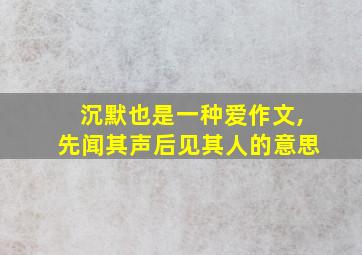 沉默也是一种爱作文,
先闻其声后见其人的意思